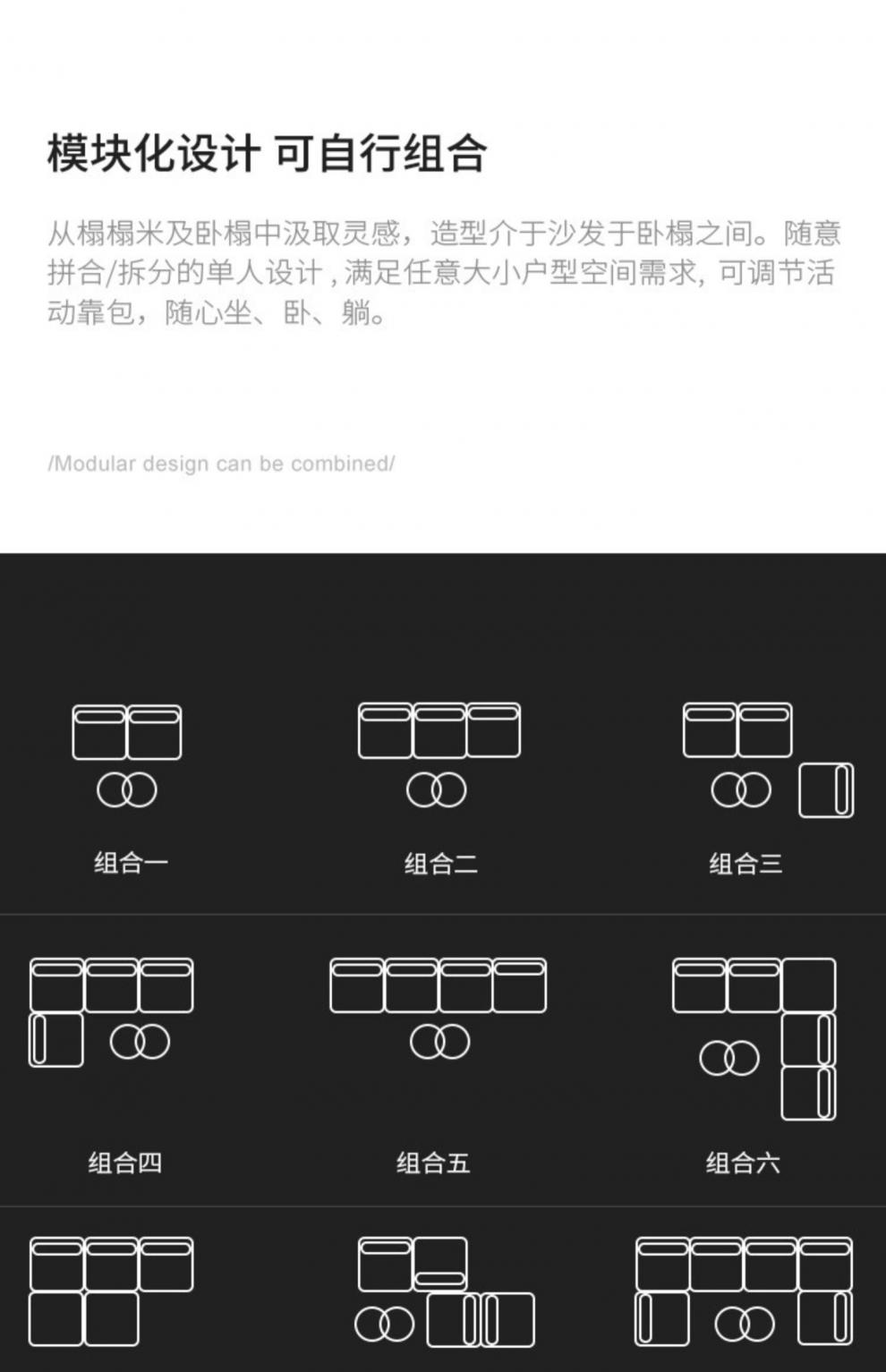 模块化设计 可自行组合

从榻榻米及卧榻中汲取灵感，造型介于沙发于卧榻之间。随意拼合/拆分的单人设计，满足任意大小户型空间需求，可调节活动靠包，随心坐、卧、躺。

/Modular design can be combined/

组合一

组合二

组合三

组合四

组合五

组合六